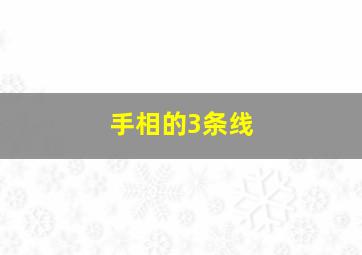 手相的3条线